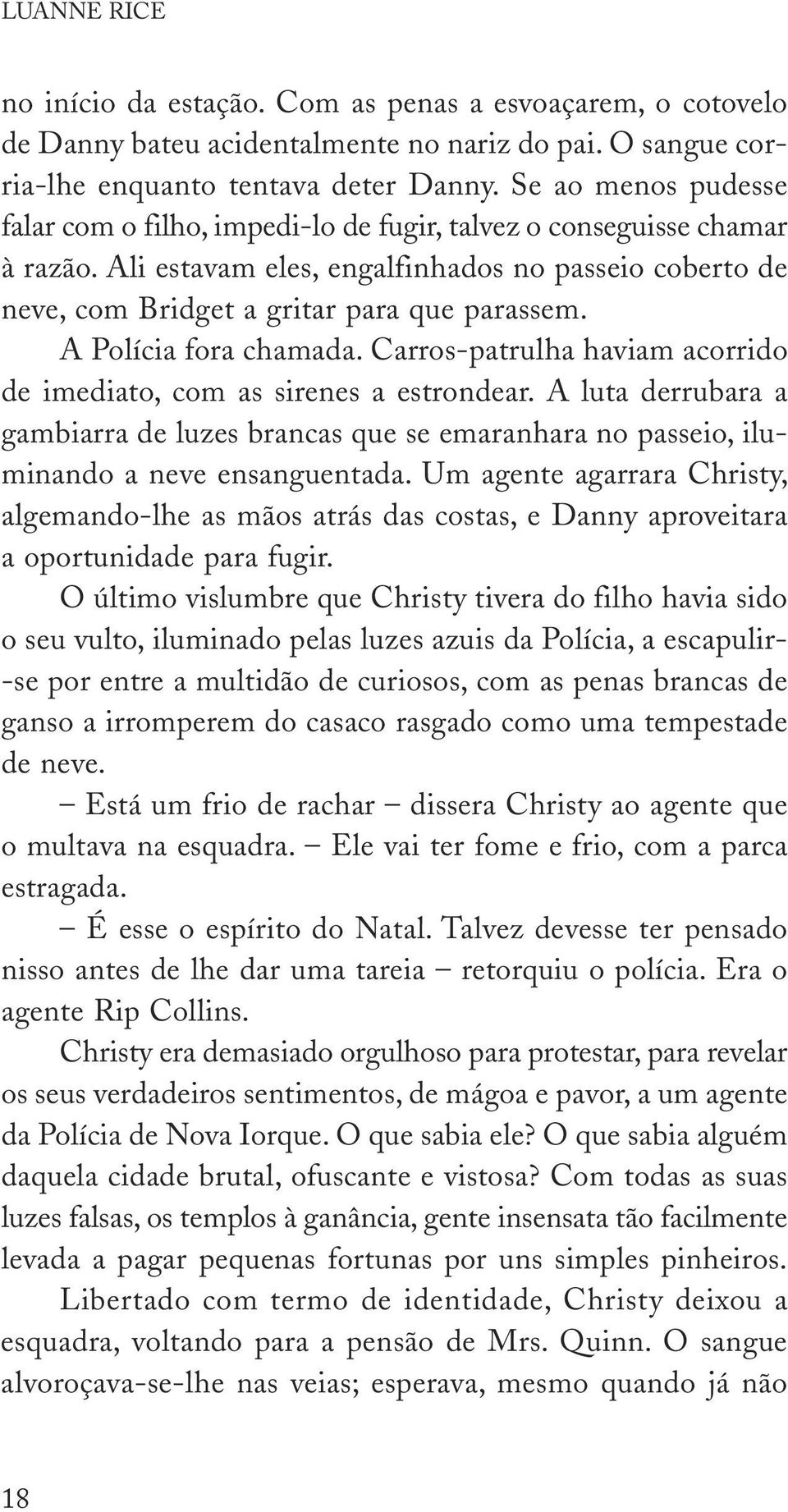 LUANNE RICE

no início da estação. Com as penas a esvoaçarem, o cotovelo de Danny bateu acidentalmente no nariz do pai. O sangue corria-lhe enquanto tentava deter Danny. Se ao menos pudesse falar com o filho, impedi-lo de fugir, talvez o conseguisse chamar à razão. Ali estavam eles, engalfinhados no passeio coberto de neve, com Bridget a gritar para que parassem.

A Polícia fora chamada. Carros-patrulha haviam acorrido de imediato, com as sirenes a estrondear. A luta derrubara a gambiarra de luzes brancas que se emaranhara no passeio, iluminando a neve ensanguentada. Um agente agarrara Christy, algemando-lhe as mãos atrás das costas, e Danny aproveitara a oportunidade para fugir.

O último vislumbre que Christy tivera do filho havia sido o seu vulto, iluminado pelas luzes azuis da Polícia, a escapulir-se por entre a multidão de curiosos, com as penas brancas de ganso a irromperem do casaco rasgado como uma tempestade de neve.

– Está um frio de rachar – dissera Christy ao agente que o multava na esquadra. – Ele vai ter fome e frio, com a parca estragada.

– É esse o espírito do Natal. Talvez devesse ter pensado nisso antes de lhe dar uma tareia – retorquiu o polícia. Era o agente Rip Collins.

Christy era demasiado orgulhoso para protestar, para revelar os seus verdadeiros sentimentos, de mágoa e pavor, a um agente da Polícia de Nova Iorque. O que sabia ele? O que sabia alguém daquela cidade brutal, ofuscante e vistosa? Com todas as suas luzes falsas, os templos à ganância, gente insensata tão facilmente levada a pagar pequenas fortunas por uns simples pinheiros.

Libertado com termo de identidade, Christy deixou a esquadra, voltando para a pensão de Mrs. Quinn. O sangue alvoroçava-se-lhe nas veias; esperava, mesmo quando já não

18